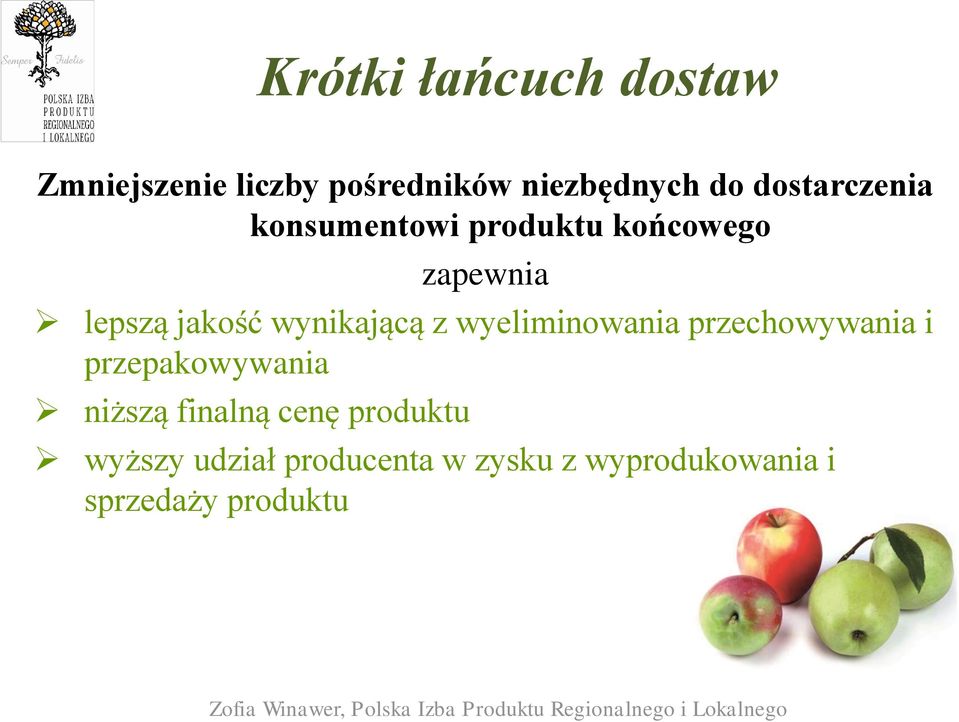 Semper Fidelis
POLSKA IZBA PRODUKTU REGIONALNEGO I LOKALNEGO

Krótki łańcuch dostaw

Zmniejszenie liczby pośredników niezbędnych do dostarczenia konsumentowi produktu końcowego

zapewnia

➢ lepszą jakość wynikającą z wyeliminowania przechowywania i przepakowywania
➢ niższą finalną cenę produktu
➢ wyższy udział producenta w zysku z wyprodukowania i sprzedaży produktu

Zofia Winawer, Polska Izba Produktu Regionalnego i Lokalnego